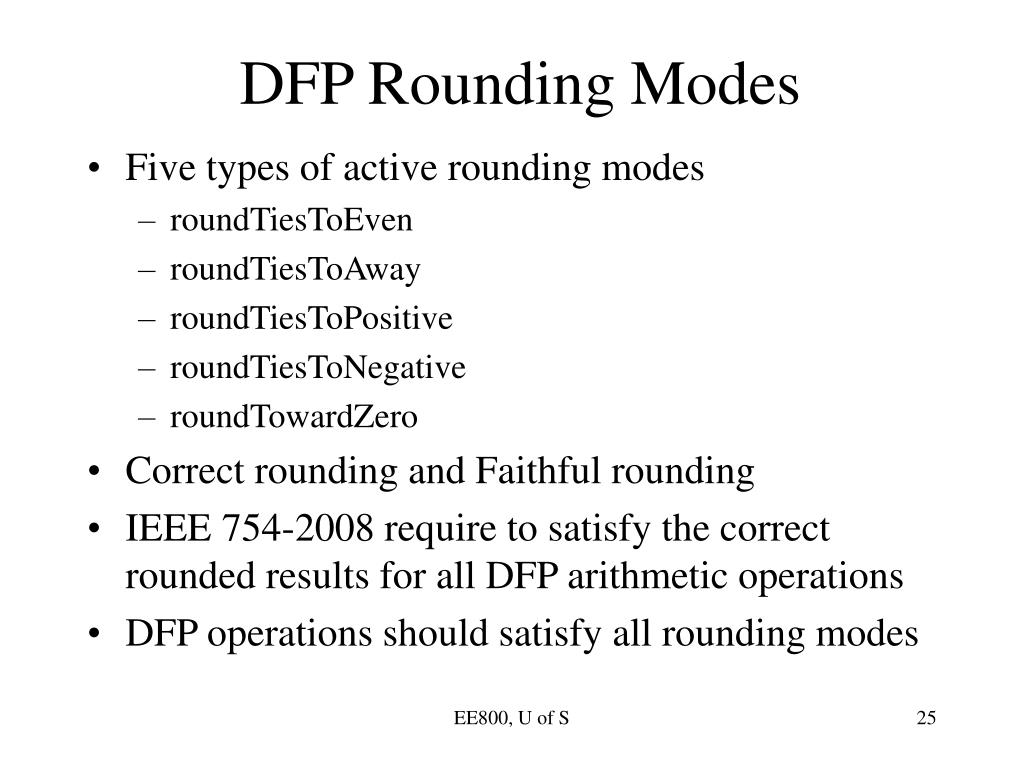 DFP Rounding Modes

• Five types of active rounding modes
– roundTiesToEven
– roundTiesToAway
– roundTiesToPositive
– roundTiesToNegative
– roundTowardZero
• Correct rounding and Faithful rounding
• IEEE 754-2008 require to satisfy the correct rounded results for all DFP arithmetic operations
• DFP operations should satisfy all rounding modes

EE800, U of S

25